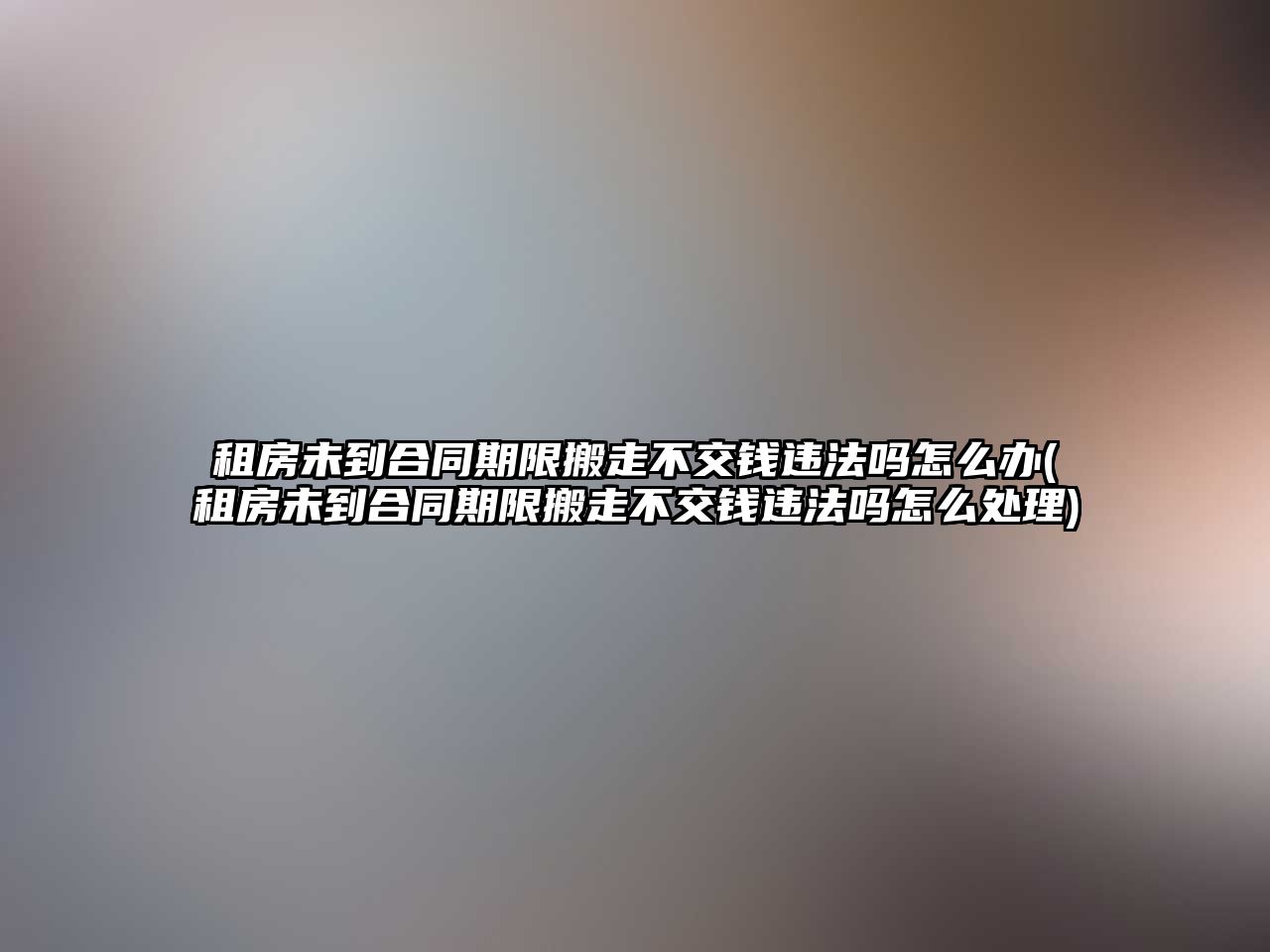 租房未到合同期限搬走不交钱违法吗怎么办(租房未到合同期限搬走不交钱违法吗怎么处理)